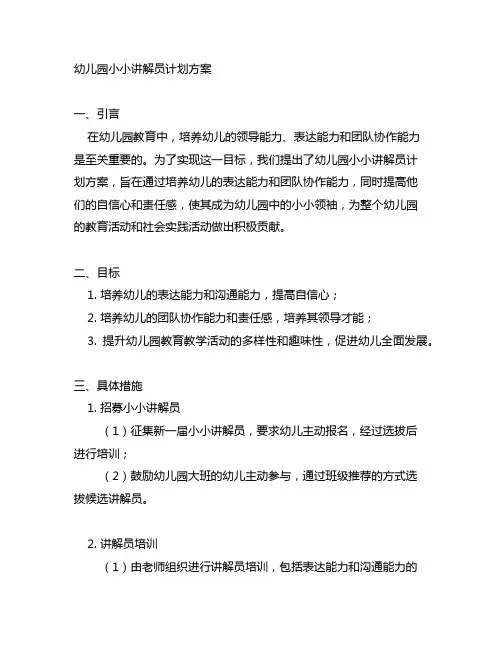 幼儿园小小讲解员计划方案

一、引言

在幼儿园教育中，培养幼儿的领导能力、表达能力和团队协作能力是至关重要的。为了实现这一目标，我们提出了幼儿园小小讲解员计划方案，旨在通过培养幼儿的表达能力和团队协作能力，同时提高他们的自信心和责任感，使其成为幼儿园中的小小领袖，为整个幼儿园的教育活动和社会实践活动做出积极贡献。

二、目标

1. 培养幼儿的表达能力和沟通能力，提高自信心；

2. 培养幼儿的团队协作能力和责任感，培养其领导才能；

3. 提升幼儿园教育教学活动的多样性和趣味性，促进幼儿全面发展。

三、具体措施

1. 招募小小讲解员

（1）征集新一届小小讲解员，要求幼儿主动报名，经过选拔后进行培训；

（2）鼓励幼儿园大班的幼儿主动参与，通过班级推荐的方式选拔候选讲解员。

2. 讲解员培训

（1）由老师组织进行讲解员培训，包括表达能力和沟通能力的